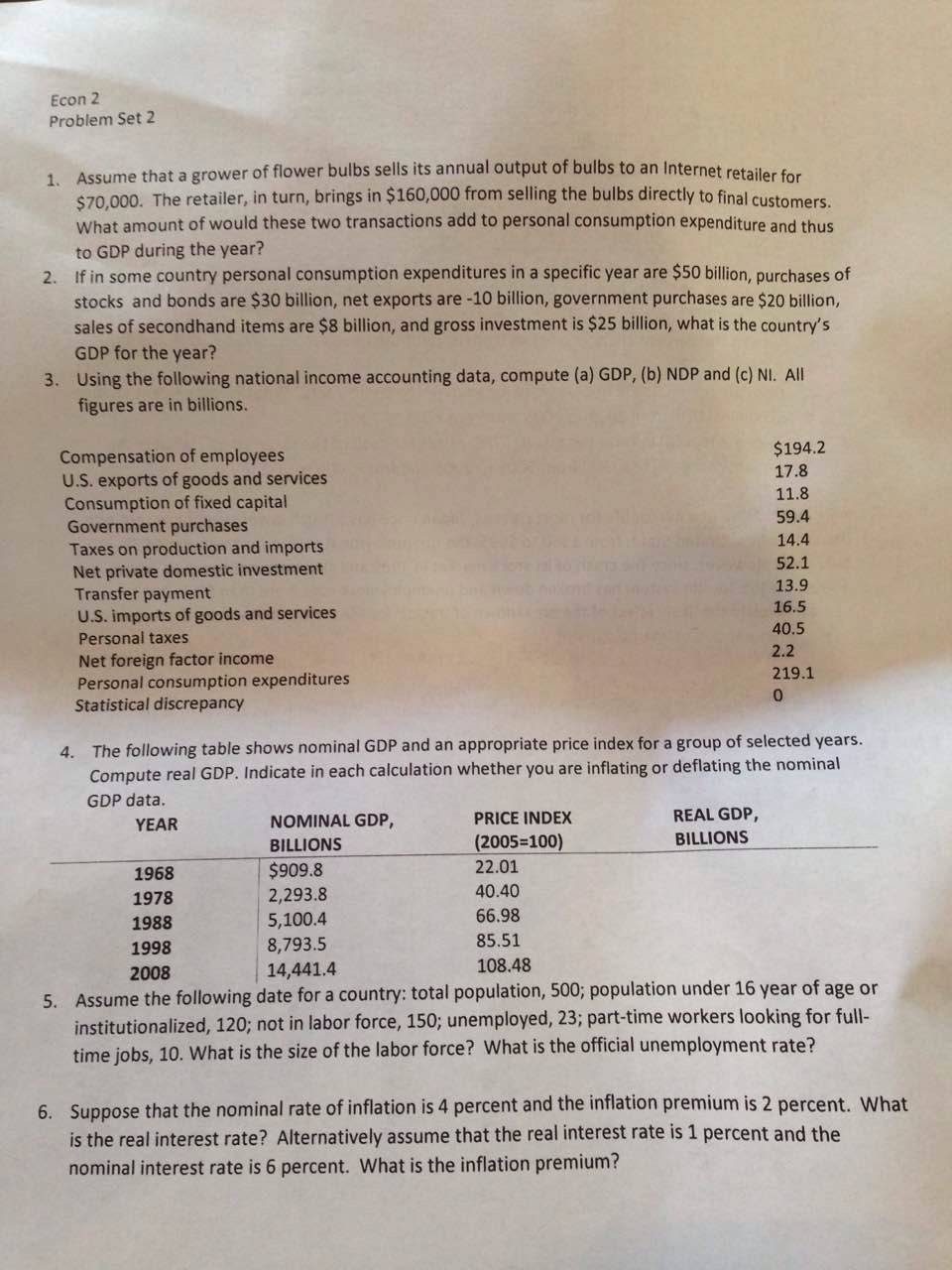 Econ 2
Problem Set 2

1. Assume that a grower of flower bulbs sells its annual output of bulbs to an Internet retailer for \$70,000. The retailer, in turn, brings in \$160,000 from selling the bulbs directly to final customers. What amount of would these two transactions add to personal consumption expenditure and thus to GDP during the year?
2. If in some country personal consumption expenditures in a specific year are \$50 billion, purchases of stocks and bonds are \$30 billion, net exports are -10 billion, government purchases are \$20 billion, sales of secondhand items are \$8 billion, and gross investment is \$25 billion, what is the country's GDP for the year?
3. Using the following national income accounting data, compute (a) GDP, (b) NDP and (c) NI. All figures are in billions.

| | |
|---|---|
| Compensation of employees | \$194.2 |
| U.S. exports of goods and services | 17.8 |
| Consumption of fixed capital | 11.8 |
| Government purchases | 59.4 |
| Taxes on production and imports | 14.4 |
| Net private domestic investment | 52.1 |
| Transfer payment | 13.9 |
| U.S. imports of goods and services | 16.5 |
| Personal taxes | 40.5 |
| Net foreign factor income | 2.2 |
| Personal consumption expenditures | 219.1 |
| Statistical discrepancy | 0 |

4. The following table shows nominal GDP and an appropriate price index for a group of selected years. Compute real GDP. Indicate in each calculation whether you are inflating or deflating the nominal GDP data.

| YEAR | NOMINAL GDP, BILLIONS | PRICE INDEX (2005=100) | REAL GDP, BILLIONS |
|---|---|---|---|
| 1968 | \$909.8 | 22.01 | |
| 1978 | 2,293.8 | 40.40 | |
| 1988 | 5,100.4 | 66.98 | |
| 1998 | 8,793.5 | 85.51 | |
| 2008 | 14,441.4 | 108.48 | |

5. Assume the following date for a country: total population, 500; population under 16 year of age or institutionalized, 120; not in labor force, 150; unemployed, 23; part-time workers looking for full-time jobs, 10. What is the size of the labor force? What is the official unemployment rate?

6. Suppose that the nominal rate of inflation is 4 percent and the inflation premium is 2 percent. What is the real interest rate? Alternatively assume that the real interest rate is 1 percent and the nominal interest rate is 6 percent. What is the inflation premium?